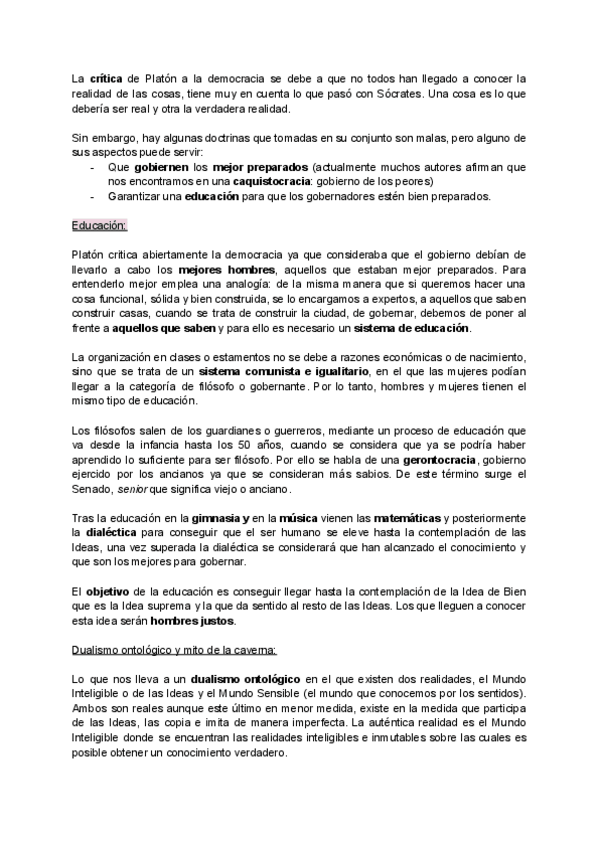 La crítica de Platón a la democracia se debe a que no todos han llegado a conocer la realidad de las cosas, tiene muy en cuenta lo que pasó con Sócrates. Una cosa es lo que debería ser real y otra la verdadera realidad.

Sin embargo, hay algunas doctrinas que tomadas en su conjunto son malas, pero alguno de sus aspectos puede servir:
- Que gobiernen los mejor preparados (actualmente muchos autores afirman que nos encontramos en una caquistocracia: gobierno de los peores)
- Garantizar una educación para que los gobernadores estén bien preparados.

Educación:

Platón critica abiertamente la democracia ya que consideraba que el gobierno debían de llevarlo a cabo los mejores hombres, aquellos que estaban mejor preparados. Para entenderlo mejor emplea una analogía: de la misma manera que si queremos hacer una cosa funcional, sólida y bien construida, se lo encargamos a expertos, a aquellos que saben construir casas, cuando se trata de construir la ciudad, de gobernar, debemos de poner al frente a aquellos que saben y para ello es necesario un sistema de educación.

La organización en clases o estamentos no se debe a razones económicas o de nacimiento, sino que se trata de un sistema comunista e igualitario, en el que las mujeres podían llegar a la categoría de filósofo o gobernante. Por lo tanto, hombres y mujeres tienen el mismo tipo de educación.

Los filósofos salen de los guardianes o guerreros, mediante un proceso de educación que va desde la infancia hasta los 50 años, cuando se considera que ya se podría haber aprendido lo suficiente para ser filósofo. Por ello se habla de una gerontocracia, gobierno ejercido por los ancianos ya que se consideran más sabios. De este término surge el Senado, senior que significa viejo o anciano.

Tras la educación en la gimnasia y en la música vienen las matemáticas y posteriormente la dialéctica para conseguir que el ser humano se eleve hasta la contemplación de las Ideas, una vez superada la dialéctica se considerará que han alcanzado el conocimiento y que son los mejores para gobernar.

El objetivo de la educación es conseguir llegar hasta la contemplación de la Idea de Bien que es la Idea suprema y la que da sentido al resto de las Ideas. Los que lleguen a conocer esta idea serán hombres justos.

Dualismo ontológico y mito de la caverna:

Lo que nos lleva a un dualismo ontológico en el que existen dos realidades, el Mundo Inteligible o de las Ideas y el Mundo Sensible (el mundo que conocemos por los sentidos). Ambos son reales aunque este último en menor medida, existe en la medida que participa de las Ideas, las copia e imita de manera imperfecta. La auténtica realidad es el Mundo Inteligible donde se encuentran las realidades inteligibles e inmutables sobre las cuales es posible obtener un conocimiento verdadero.